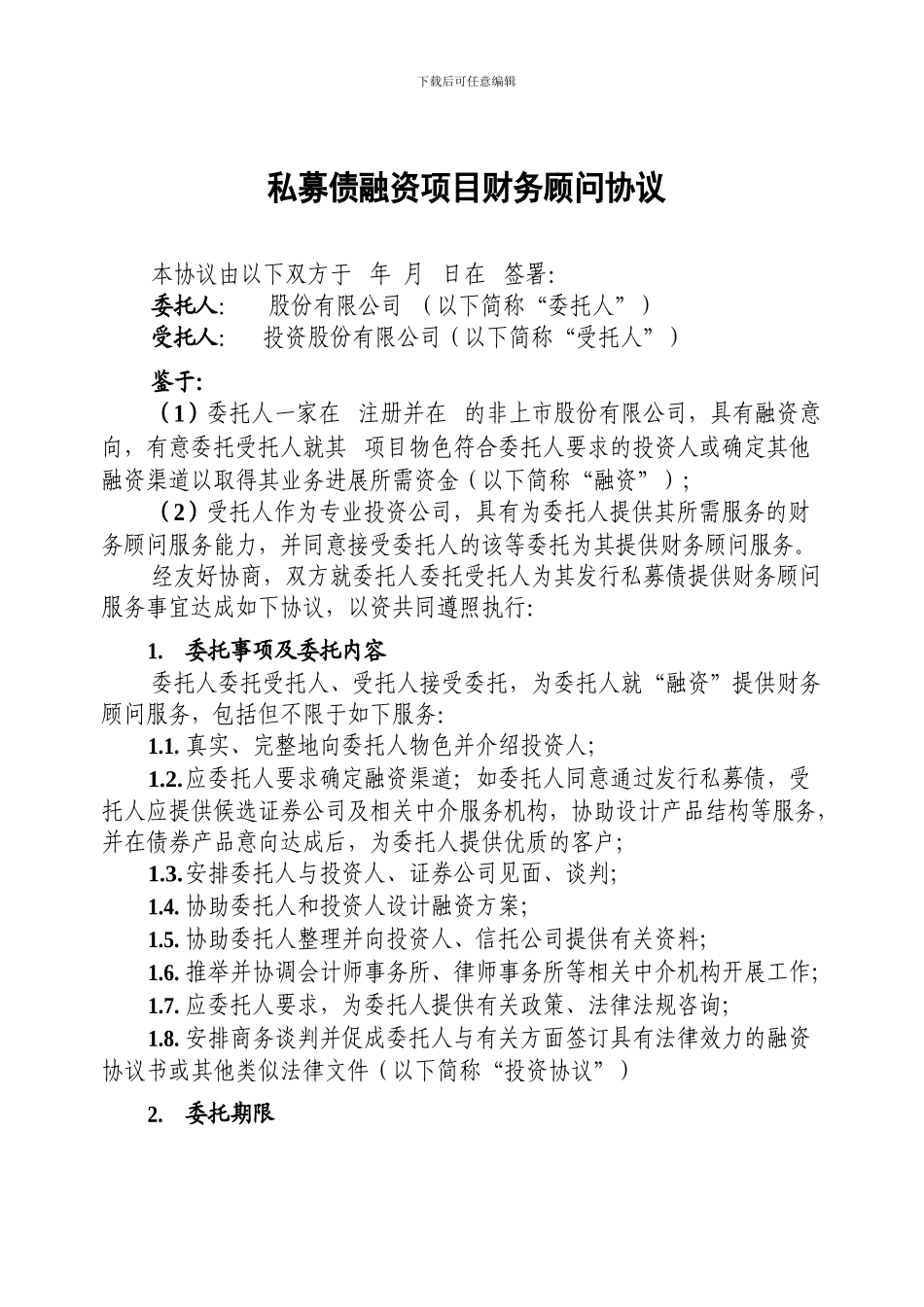 下载后可任意编辑

私募债融资项目财务顾问协议

本协议由以下双方于 年 月 日在 签署:
委托人: 股份有限公司 （以下简称“委托人”）
受托人: 投资股份有限公司（以下简称“受托人”）

鉴于:
（1）委托人一家在 注册并在 的非上市股份有限公司，具有融资意向，有意委托受托人就其 项目物色符合委托人要求的投资人或确定其他融资渠道以取得其业务进展所需资金（以下简称“融资”）;
（2）受托人作为专业投资公司，具有为委托人提供其所需服务的财务顾问服务能力，并同意接受委托人的该等委托为其提供财务顾问服务。
经友好协商，双方就委托人委托受托人为其发行私募债提供财务顾问服务事宜达成如下协议，以资共同遵照执行:

1. 委托事项及委托内容
委托人委托受托人、受托人接受委托，为委托人就“融资”提供财务顾问服务，包括但不限于如下服务:
1.1. 真实、完整地向委托人物色并介绍投资人;
1.2. 应委托人要求确定融资渠道；如委托人同意通过发行私募债，受托人应提供候选证券公司及相关中介服务机构，协助设计产品结构等服务，并在债券产品意向达成后，为委托人提供优质的客户;
1.3. 安排委托人与投资人、证券公司见面、谈判;
1.4. 协助委托人和投资人设计融资方案;
1.5. 协助委托人整理并向投资人、信托公司提供有关资料;
1.6. 推举并协调会计师事务所、律师事务所等相关中介机构开展工作;
1.7. 应委托人要求，为委托人提供有关政策、法律法规咨询;
1.8. 安排商务谈判并促成委托人与有关方面签订具有法律效力的融资协议书或其他类似法律文件（以下简称“投资协议”）

2. 委托期限